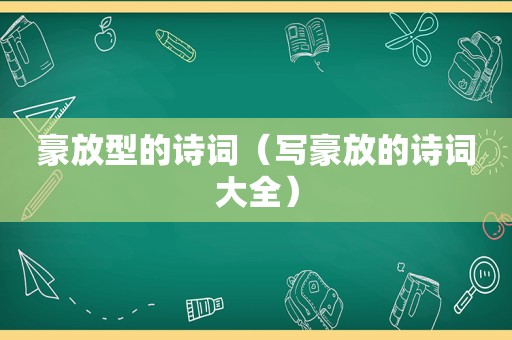 豪放型的诗词（写豪放的诗词大全）